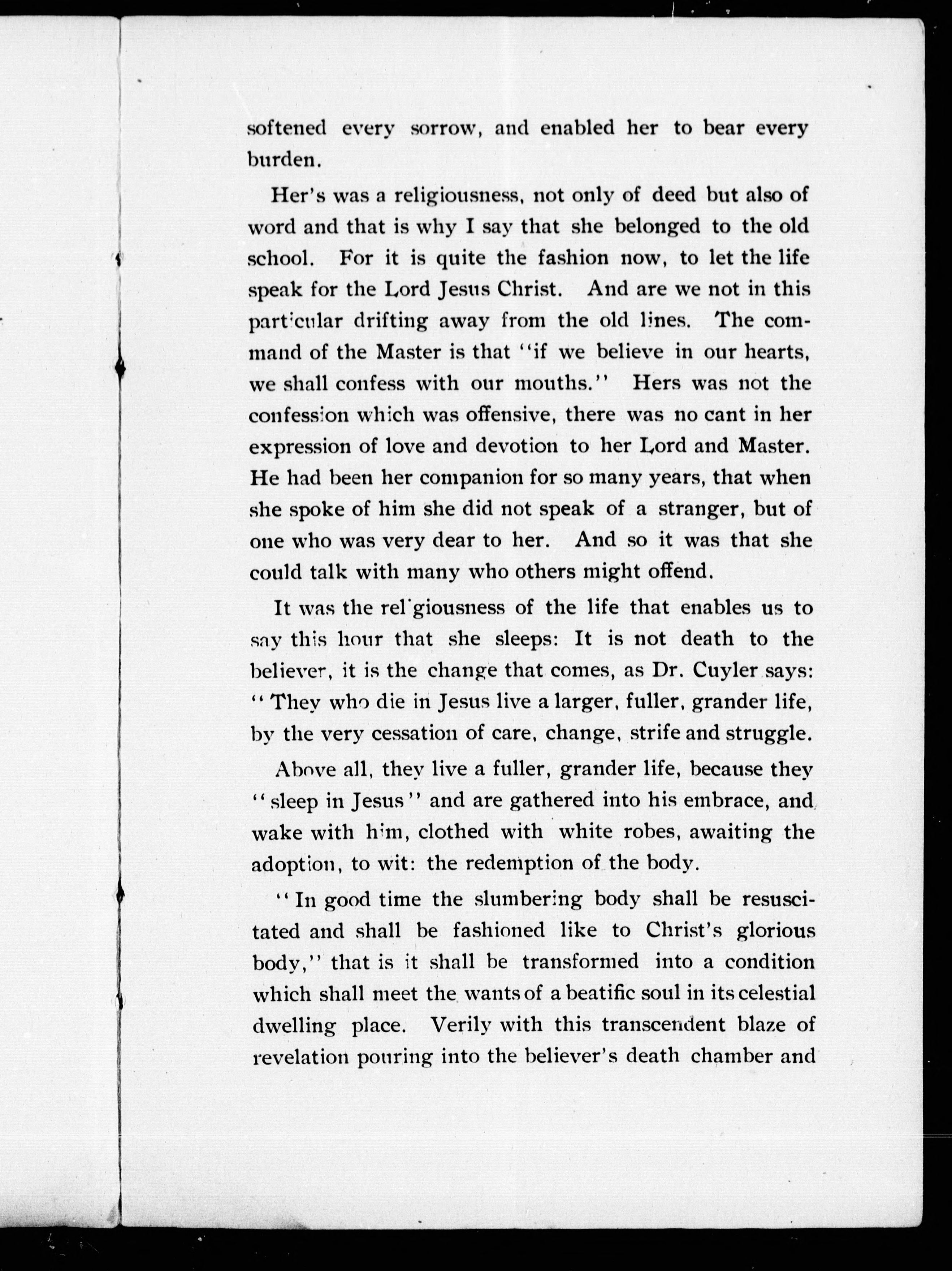 softened every sorrow, and enabled her to bear every burden.

Her's was a religiousness, not only of deed but also of word and that is why I say that she belonged to the old school. For it is quite the fashion now, to let the life speak for the Lord Jesus Christ. And are we not in this particular drifting away from the old lines. The command of the Master is that "if we believe in our hearts, we shall confess with our mouths." Hers was not the confession which was offensive, there was no cant in her expression of love and devotion to her Lord and Master. He had been her companion for so many years, that when she spoke of him she did not speak of a stranger, but of one who was very dear to her. And so it was that she could talk with many who others might offend.

It was the religiousness of the life that enables us to say this hour that she sleeps: It is not death to the believer, it is the change that comes, as Dr. Cuyler says: "They who die in Jesus live a larger, fuller, grander life, by the very cessation of care, change, strife and struggle.

Above all, they live a fuller, grander life, because they "sleep in Jesus" and are gathered into his embrace, and wake with him, clothed with white robes, awaiting the adoption, to wit: the redemption of the body.

"In good time the slumbering body shall be resuscitated and shall be fashioned like to Christ's glorious body," that is it shall be transformed into a condition which shall meet the wants of a beatific soul in its celestial dwelling place. Verily with this transcendent blaze of revelation pouring into the believer's death chamber and